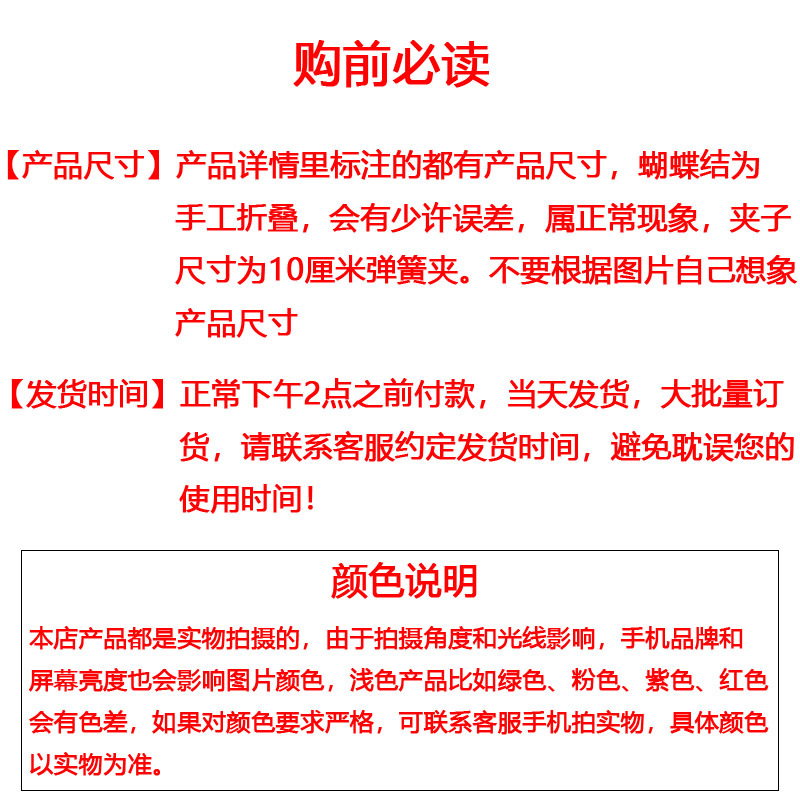 购前必读

【产品尺寸】产品详情里标注的都有产品尺寸，蝴蝶结为手工折叠，会有少许误差，属正常现象，夹子尺寸为10厘米弹簧夹。不要根据图片自己想象产品尺寸

【发货时间】正常下午2点之前付款，当天发货，大批量订货，请联系客服约定发货时间，避免耽误您的使用时间！

颜色说明

本店产品都是实物拍摄的，由于拍摄角度和光线影响，手机品牌和屏幕亮度也会影响图片颜色，浅色产品比如绿色、粉色、紫色、红色会有色差，如果对颜色要求严格，可联系客服手机拍实物，具体颜色以实物为准。